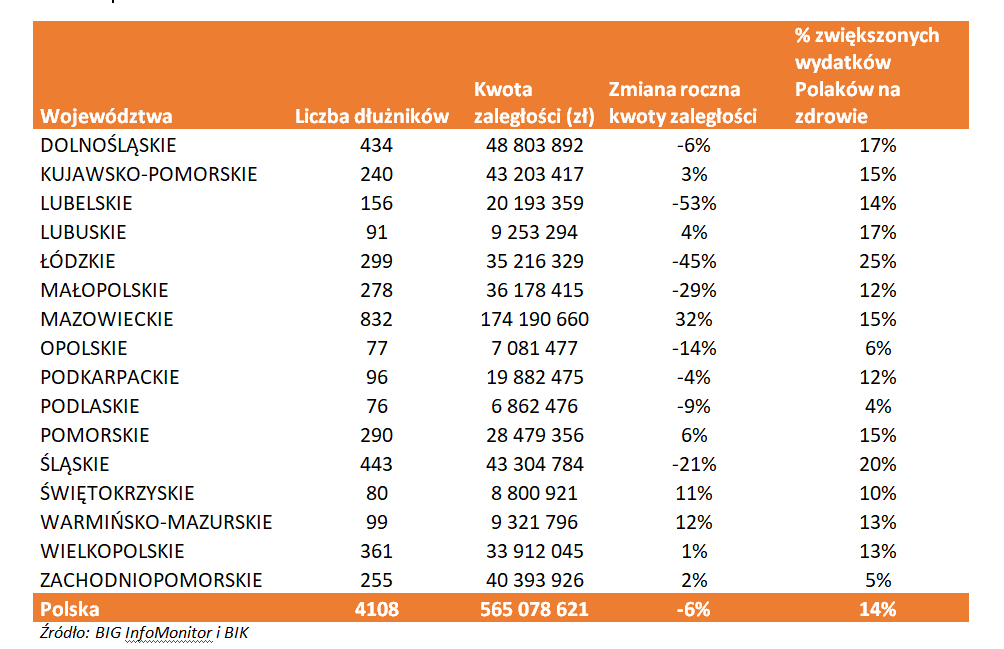 | Województwa | Liczba dłużników | Kwota zaległości (zł) | Zmiana roczna kwoty zaległości | % zwiększonych wydatków Polaków na zdrowie |
|---|---|---|---|---|
| DOLNOŚLĄSKIE | 434 | 48 803 892 | -6% | 17% |
| KUJAWSKO-POMORSKIE | 240 | 43 203 417 | 3% | 15% |
| LUBELSKIE | 156 | 20 193 359 | -53% | 14% |
| LUBUSKIE | 91 | 9 253 294 | 4% | 17% |
| ŁÓDZKIE | 299 | 35 216 329 | -45% | 25% |
| MAŁOPOLSKIE | 278 | 36 178 415 | -29% | 12% |
| MAZOWIECKIE | 832 | 174 190 660 | 32% | 15% |
| OPOLSKIE | 77 | 7 081 477 | -14% | 6% |
| PODKARPACKIE | 96 | 19 882 475 | -4% | 12% |
| PODLASKIE | 76 | 6 862 476 | -9% | 4% |
| POMORSKIE | 290 | 28 479 356 | 6% | 15% |
| ŚLĄSKIE | 443 | 43 304 784 | -21% | 20% |
| ŚWIĘTOKRZYSKIE | 80 | 8 800 921 | 11% | 10% |
| WARMIŃSKO-MAZURSKIE | 99 | 9 321 796 | 12% | 13% |
| WIELKOPOLSKIE | 361 | 33 912 045 | 1% | 13% |
| ZACHODNIOPOMORSKIE | 255 | 40 393 926 | 2% | 5% |
| Polska | 4108 | 565 078 621 | -6% | 14% |

Źródło: BIG InfoMonitor i BIK